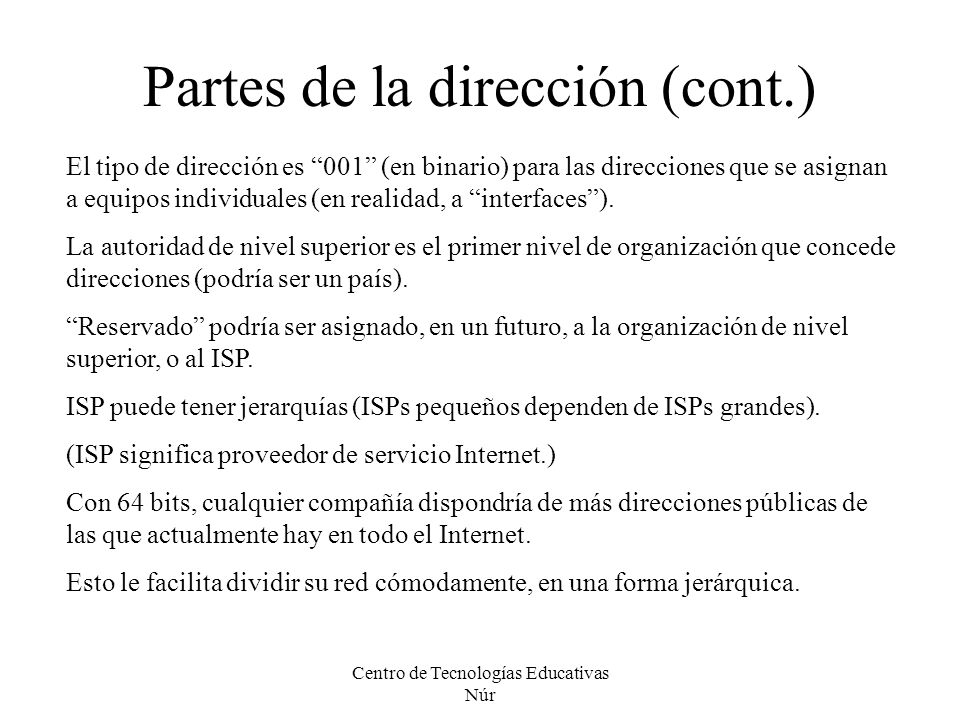 Partes de la dirección (cont.)

El tipo de dirección es “001” (en binario) para las direcciones que se asignan a equipos individuales (en realidad, a “interfaces”).

La autoridad de nivel superior es el primer nivel de organización que concede direcciones (podría ser un país).

“Reservado” podría ser asignado, en un futuro, a la organización de nivel superior, o al ISP.

ISP puede tener jerarquías (ISPs pequeños dependen de ISPs grandes).

(ISP significa proveedor de servicio Internet.)

Con 64 bits, cualquier compañía dispondría de más direcciones públicas de las que actualmente hay en todo el Internet.

Esto le facilita dividir su red cómodamente, en una forma jerárquica.

Centro de Tecnologías Educativas Núr